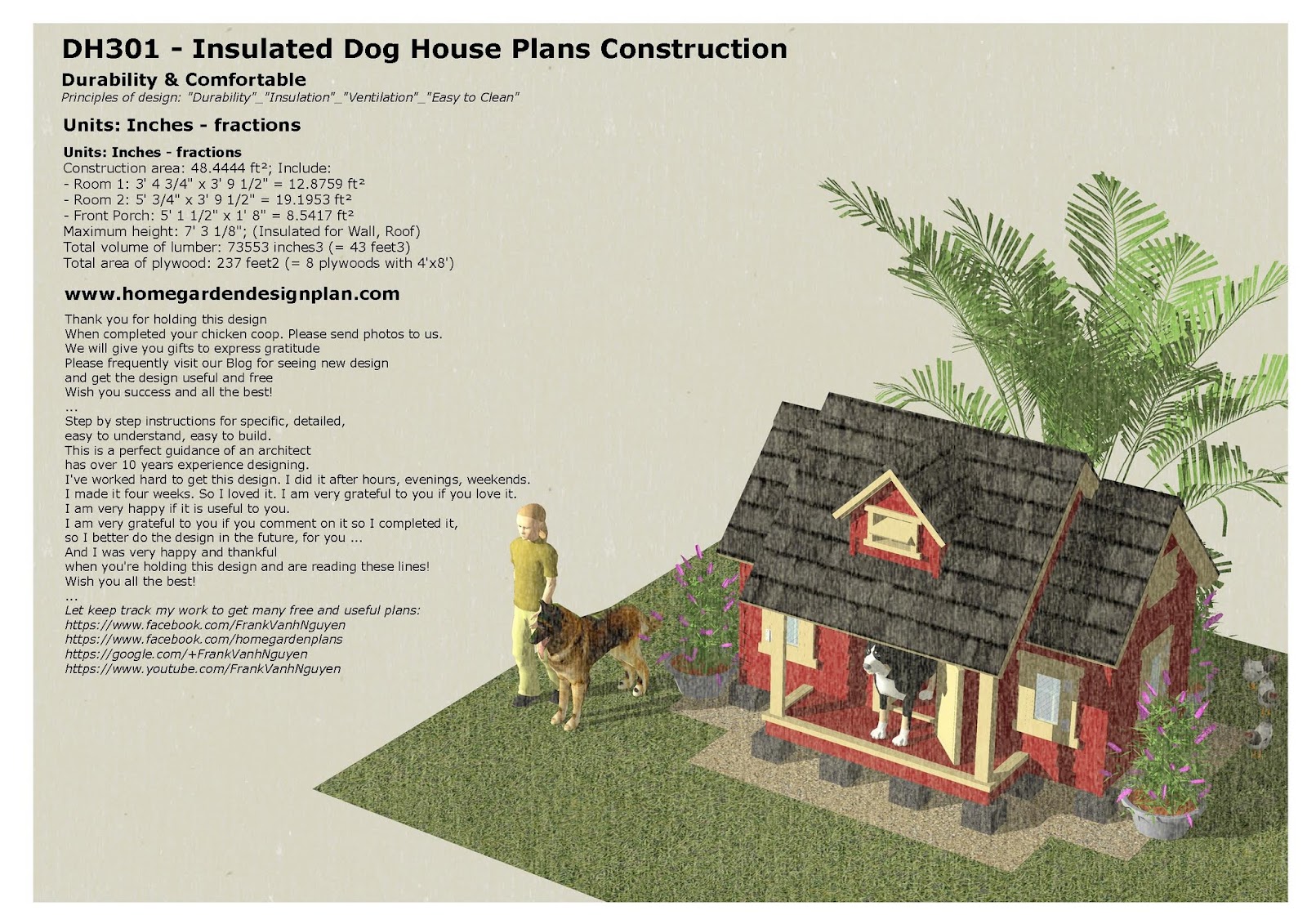 DH301 - Insulated Dog House Plans Construction

Durability & Comfortable

Principles of design: "Durability"_"Insulation"_"Ventilation"_"Easy to Clean"

Units: Inches - fractions

Units: Inches - fractions
Construction area: 48.4444 ft²; Include:
- Room 1: 3' 4 3/4" x 3' 9 1/2" = 12.8759 ft²
- Room 2: 5' 3/4" x 3' 9 1/2" = 19.1953 ft²
- Front Porch: 5' 1 1/2" x 1' 8" = 8.5417 ft²
Maximum height: 7' 3 1/8"; (Insulated for Wall, Roof)
Total volume of lumber: 73553 inches3 (= 43 feet3)
Total area of plywood: 237 feet2 (= 8 plywoods with 4'x8')

www.homegardendesignplan.com

Thank you for holding this design
When completed your chicken coop. Please send photos to us.
We will give you gifts to express gratitude
Please frequently visit our Blog for seeing new design
and get the design useful and free
Wish you success and all the best!
...
Step by step instructions for specific, detailed,
easy to understand, easy to build.
This is a perfect guidance of an architect
has over 10 years experience designing.
I've worked hard to get this design. I did it after hours, evenings, weekends.
I made it four weeks. So I loved it. I am very grateful to you if you love it.
I am very happy if it is useful to you.
I am very grateful to you if you comment on it so I completed it,
so I better do the design in the future, for you ...
And I was very happy and thankful
when you're holding this design and are reading these lines!
Wish you all the best!
...
Let keep track my work to get many free and useful plans:
https://www.facebook.com/FrankVanhNguyen
https://www.facebook.com/homegardenplans
https://google.com/+FrankVanhNguyen
https://www.youtube.com/FrankVanhNguyen